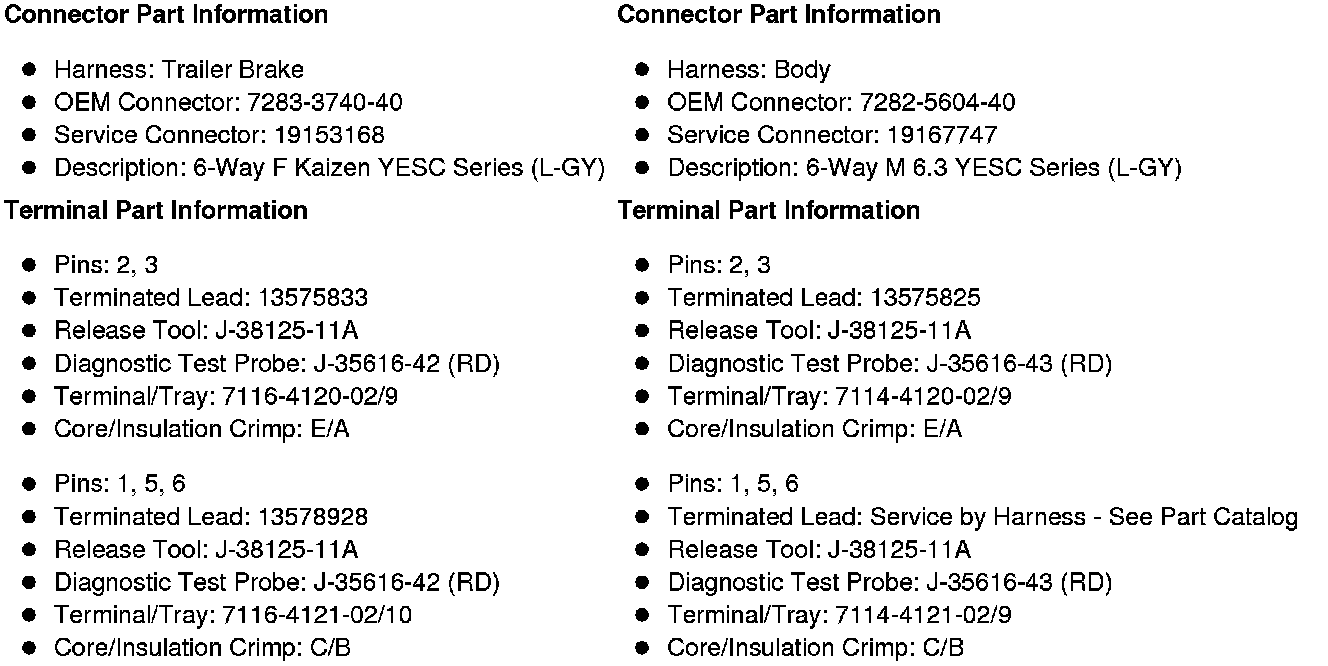 **Connector Part Information**

- Harness: Trailer Brake
- OEM Connector: 7283-3740-40
- Service Connector: 19153168
- Description: 6-Way F Kaizen YESC Series (L-GY)

**Terminal Part Information**

- Pins: 2, 3
- Terminated Lead: 13575833
- Release Tool: J-38125-11A
- Diagnostic Test Probe: J-35616-42 (RD)
- Terminal/Tray: 7116-4120-02/9
- Core/Insulation Crimp: E/A

- Pins: 1, 5, 6
- Terminated Lead: 13578928
- Release Tool: J-38125-11A
- Diagnostic Test Probe: J-35616-42 (RD)
- Terminal/Tray: 7116-4121-02/10
- Core/Insulation Crimp: C/B

**Connector Part Information**

- Harness: Body
- OEM Connector: 7282-5604-40
- Service Connector: 19167747
- Description: 6-Way M 6.3 YESC Series (L-GY)

**Terminal Part Information**

- Pins: 2, 3
- Terminated Lead: 13575825
- Release Tool: J-38125-11A
- Diagnostic Test Probe: J-35616-43 (RD)
- Terminal/Tray: 7114-4120-02/9
- Core/Insulation Crimp: E/A

- Pins: 1, 5, 6
- Terminated Lead: Service by Harness - See Part Catalog
- Release Tool: J-38125-11A
- Diagnostic Test Probe: J-35616-43 (RD)
- Terminal/Tray: 7114-4121-02/9
- Core/Insulation Crimp: C/B